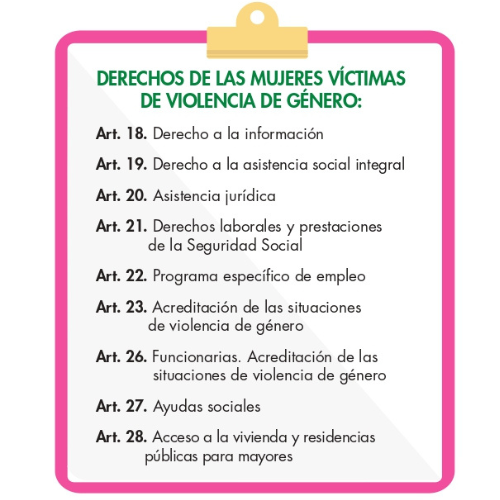 DERECHOS DE LAS MUJERES VÍCTIMAS DE VIOLENCIA DE GÉNERO:

Art. 18. Derecho a la información

Art. 19. Derecho a la asistencia social integral

Art. 20. Asistencia jurídica

Art. 21. Derechos laborales y prestaciones de la Seguridad Social

Art. 22. Programa específico de empleo

Art. 23. Acreditación de las situaciones de violencia de género

Art. 26. Funcionarias. Acreditación de las situaciones de violencia de género

Art. 27. Ayudas sociales

Art. 28. Acceso a la vivienda y residencias públicas para mayores